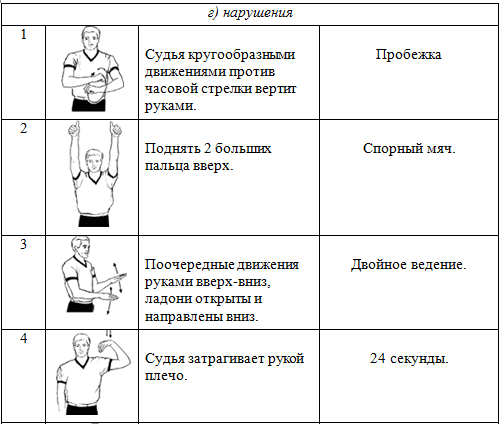 | г) нарушения | | | |
|---|---|---|---|
| 1 | | Судья кругообразными движениями против часовой стрелки вертит руками. | Пробежка |
| 2 | | Поднять 2 больших пальца вверх. | Спорный мяч. |
| 3 | | Поочередные движения руками вверх-вниз, ладони открыты и направлены вниз. | Двойное ведение. |
| 4 | | Судья затрагивает рукой плечо. | 24 секунды. |